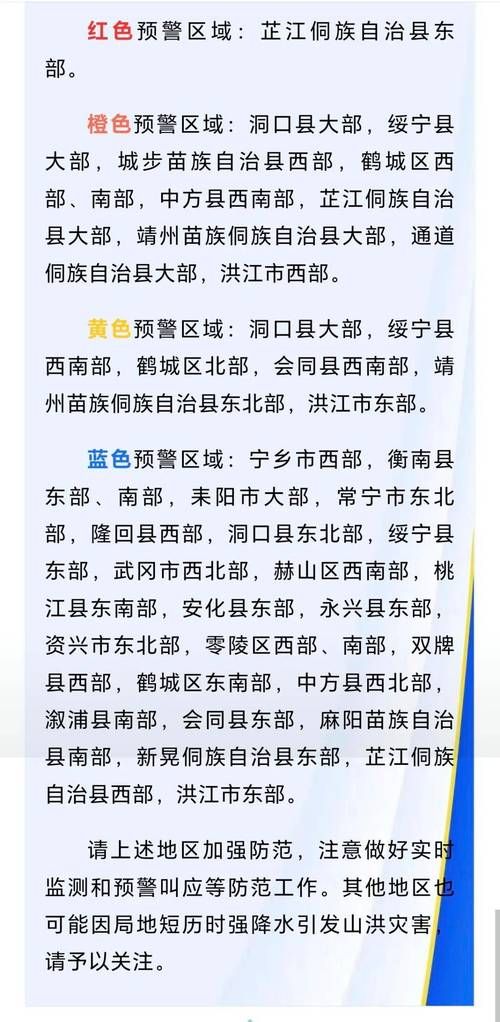 红色预警区域：芷江侗族自治县东部。

橙色预警区域：洞口县大部，绥宁县大部，城步苗族自治县西部，鹤城区西部、南部，中方县西南部，芷江侗族自治县大部，靖州苗族侗族自治县大部，通道侗族自治县大部，洪江市西部。

黄色预警区域：洞口县大部，绥宁县西南部，鹤城区北部，会同县西南部，靖州苗族侗族自治县东北部，洪江市东部。

蓝色预警区域：宁乡市西部，衡南县东部、南部，耒阳市大部，常宁市东北部，隆回县西部，洞口县东北部，绥宁县东部，武冈市西北部，赫山区西南部，桃江县东南部，安化县东部，永兴县东部，资兴市东北部，零陵区西部、南部，双牌县西部，鹤城区东南部，中方县西北部，溆浦县南部，会同县东部，麻阳苗族自治县南部，新晃侗族自治县东部，芷江侗族自治县西部，洪江市东部。

请上述地区加强防范，注意做好实时监测和预警叫应等防范工作。其他地区也可能因局地短历时强降水引发山洪灾害，请予以关注。